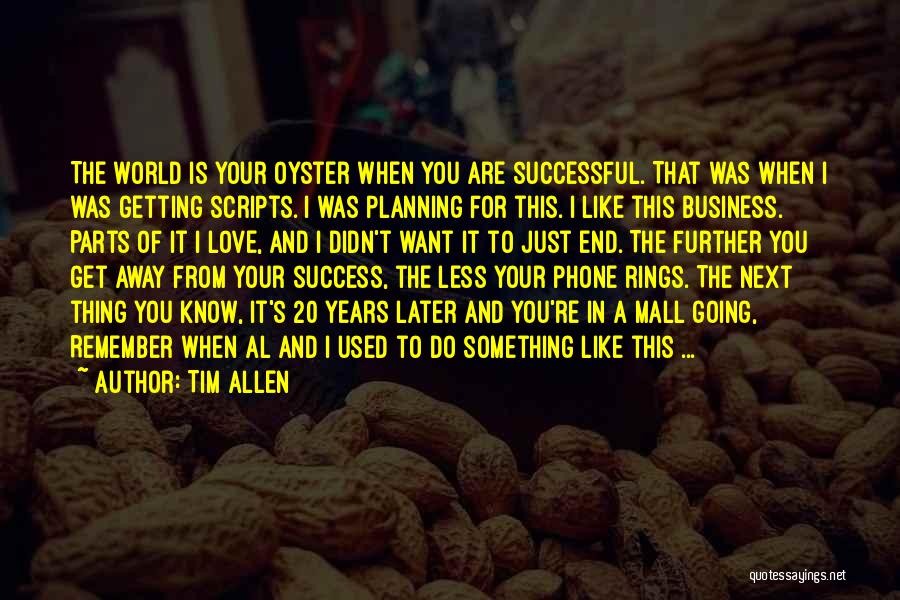 THE WORLD IS YOUR OYSTER WHEN YOU ARE SUCCESSFUL. THAT WAS WHEN I WAS GETTING SCRIPTS. I WAS PLANNING FOR THIS. I LIKE THIS BUSINESS. PARTS OF IT I LOVE, AND I DIDN'T WANT IT TO JUST END. THE FURTHER YOU GET AWAY FROM YOUR SUCCESS, THE LESS YOUR PHONE RINGS. THE NEXT THING YOU KNOW, IT'S 20 YEARS LATER AND YOU'RE IN A MALL GOING, REMEMBER WHEN AL AND I USED TO DO SOMETHING LIKE THIS ...

~ AUTHOR: TIM ALLEN

quotessayings.net